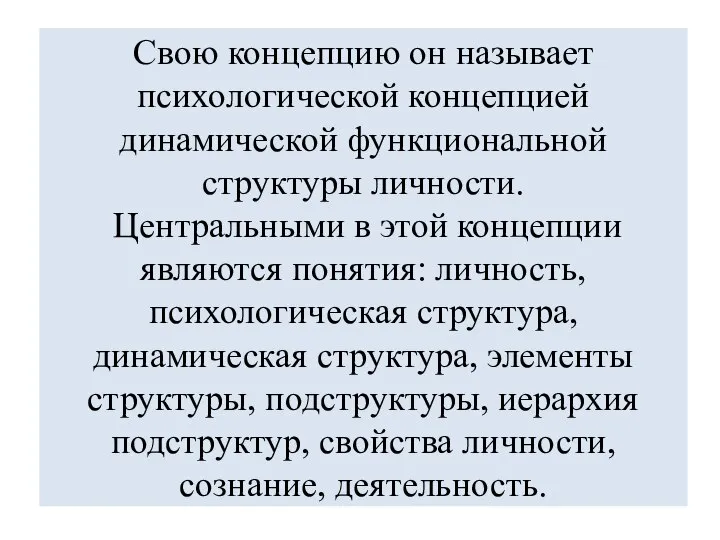 Свою концепцию он называет психологической концепцией динамической функциональной структуры личности.

Центральными в этой концепции являются понятия: личность, психологическая структура, динамическая структура, элементы структуры, подструктуры, иерархия подструктур, свойства личности, сознание, деятельность.